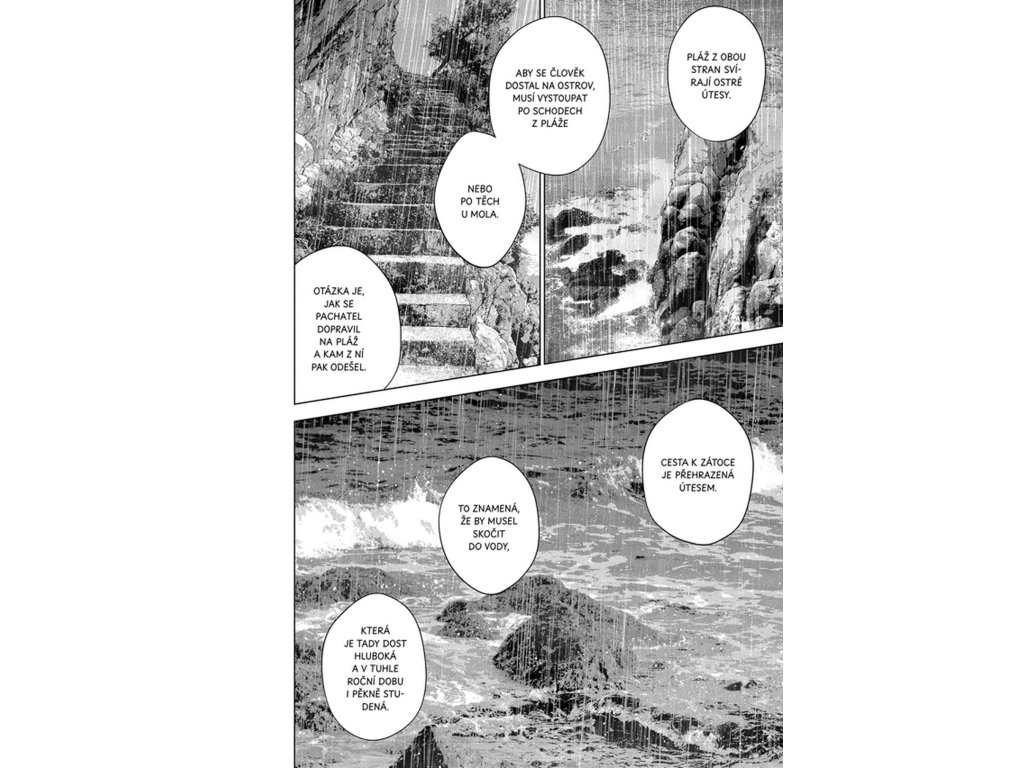 PLÁŽ Z OBOU STRAN SVÍRAJÍ OSTRÉ ÚTESY.

ABY SE ČLOVĚK DOSTAL NA OSTROV, MUSÍ VYSTOUPAT PO SCHODECH Z PLÁŽE

NEBO PO TĚCH U MOLA.

OTÁZKA JE, JAK SE PACHATEL DOPRAVIL NA PLÁŽ A KAM Z NÍ PAK ODEŠEL.

CESTA K ZÁTOCE JE PŘEHRAZENÁ ÚTESEM.

TO ZNAMENÁ, ŽE BY MUSEL SKOČIT DO VODY,

KTERÁ JE TADY DOST HLUBOKÁ A V TUHLE ROČNÍ DOBU I PĚKNĚ STUDENÁ.